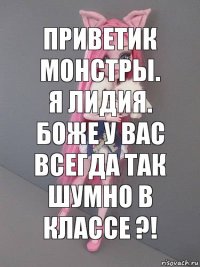 ПРИВЕТИК МОНСТРЫ. Я ЛИДИЯ. БОЖЕ У ВАС ВСЕГДА ТАК ШУМНО В КЛАССЕ ?!

risovach.ru